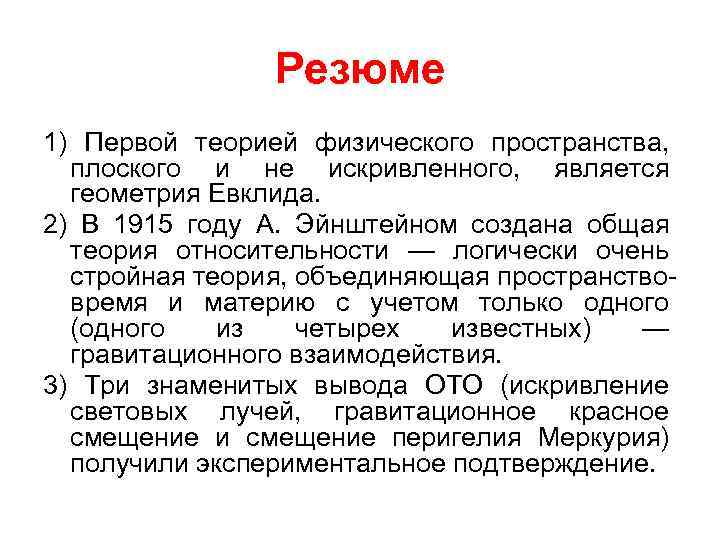 Резюме

1) Первой теорией физического пространства, плоского и не искривленного, является геометрия Евклида.

2) В 1915 году А. Эйнштейном создана общая теория относительности — логически очень стройная теория, объединяющая пространство-время и материю с учетом только одного (одного из четырех известных) — гравитационного взаимодействия.

3) Три знаменитых вывода ОТО (искривление световых лучей, гравитационное красное смещение и смещение перигелия Меркурия) получили экспериментальное подтверждение.